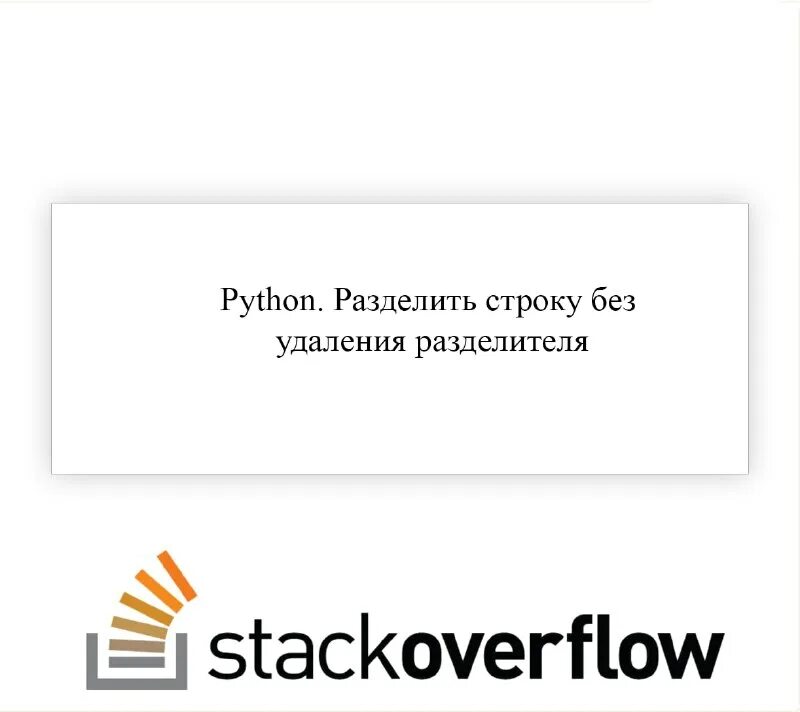 Python. Разделить строку без удаления разделителя

stackoverflow